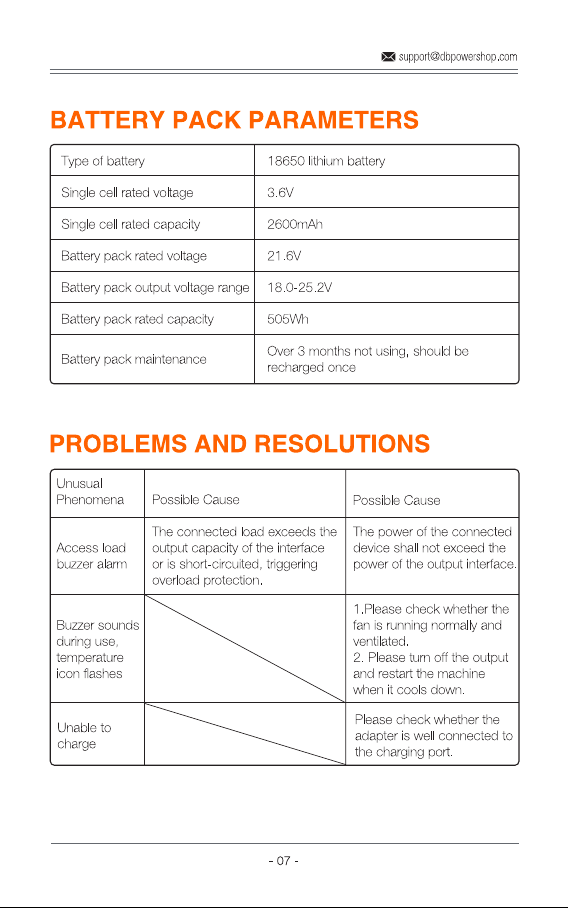 support@dbpowershop.com

BATTERY PACK PARAMETERS

| Type of battery | 18650 lithium battery |
|---|---|
| Single cell rated voltage | 3.6V |
| Single cell rated capacity | 2600mAh |
| Battery pack rated voltage | 21.6V |
| Battery pack output voltage range | 18.0-25.2V |
| Battery pack rated capacity | 505Wh |
| Battery pack maintenance | Over 3 months not using, should be recharged once |

PROBLEMS AND RESOLUTIONS

| Unusual Phenomena | Possible Cause | Possible Cause |
|---|---|---|
| Access load buzzer alarm | The connected load exceeds the output capacity of the interface or is short-circuited, triggering overload protection. | The power of the connected device shall not exceed the power of the output interface. |
| Buzzer sounds during use, temperature icon flashes | | 1.Please check whether the fan is running normally and ventilated. 2. Please turn off the output and restart the machine when it cools down. |
| Unable to charge | | Please check whether the adapter is well connected to the charging port. |

- 07 -